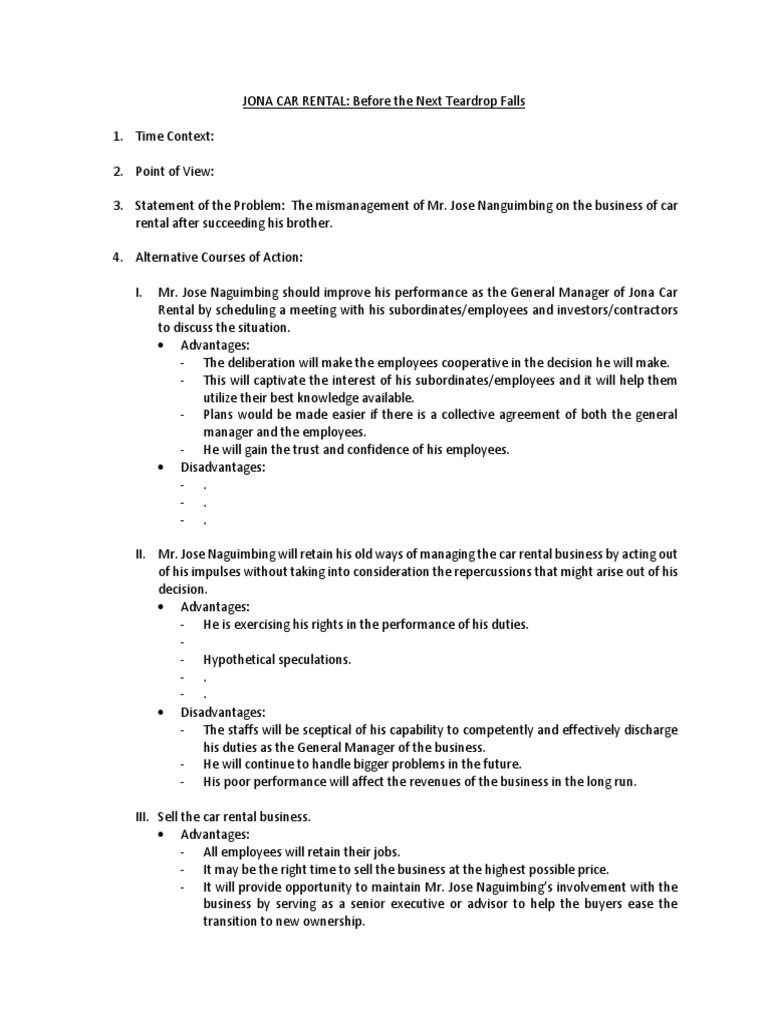 JONA CAR RENTAL: Before the Next Teardrop Falls

1. Time Context:

2. Point of View:

3. Statement of the Problem: The mismanagement of Mr. Jose Nanguimbing on the business of car rental after succeeding his brother.

4. Alternative Courses of Action:

I. Mr. Jose Naguimbing should improve his performance as the General Manager of Jona Car Rental by scheduling a meeting with his subordinates/employees and investors/contractors to discuss the situation.
• Advantages:
- The deliberation will make the employees cooperative in the decision he will make.
- This will captivate the interest of his subordinates/employees and it will help them utilize their best knowledge available.
- Plans would be made easier if there is a collective agreement of both the general manager and the employees.
- He will gain the trust and confidence of his employees.
• Disadvantages:
- .
- .
- .

II. Mr. Jose Naguimbing will retain his old ways of managing the car rental business by acting out of his impulses without taking into consideration the repercussions that might arise out of his decision.
• Advantages:
- He is exercising his rights in the performance of his duties.
-
- Hypothetical speculations.
- .
- .
• Disadvantages:
- The staffs will be sceptical of his capability to competently and effectively discharge his duties as the General Manager of the business.
- He will continue to handle bigger problems in the future.
- His poor performance will affect the revenues of the business in the long run.

III. Sell the car rental business.
• Advantages:
- All employees will retain their jobs.
- It may be the right time to sell the business at the highest possible price.
- It will provide opportunity to maintain Mr. Jose Naguimbing's involvement with the business by serving as a senior executive or advisor to help the buyers ease the transition to new ownership.